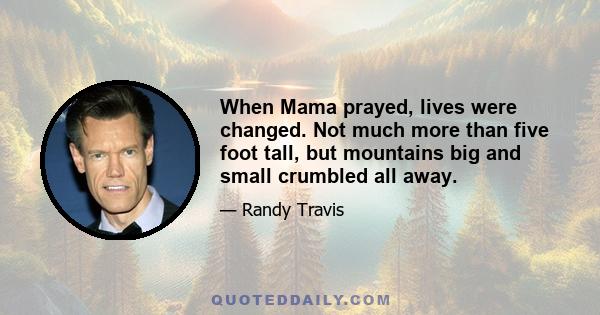 When Mama prayed, lives were changed. Not much more than five foot tall, but mountains big and small crumbled all away.

— Randy Travis

QUOTEDDAILY.COM